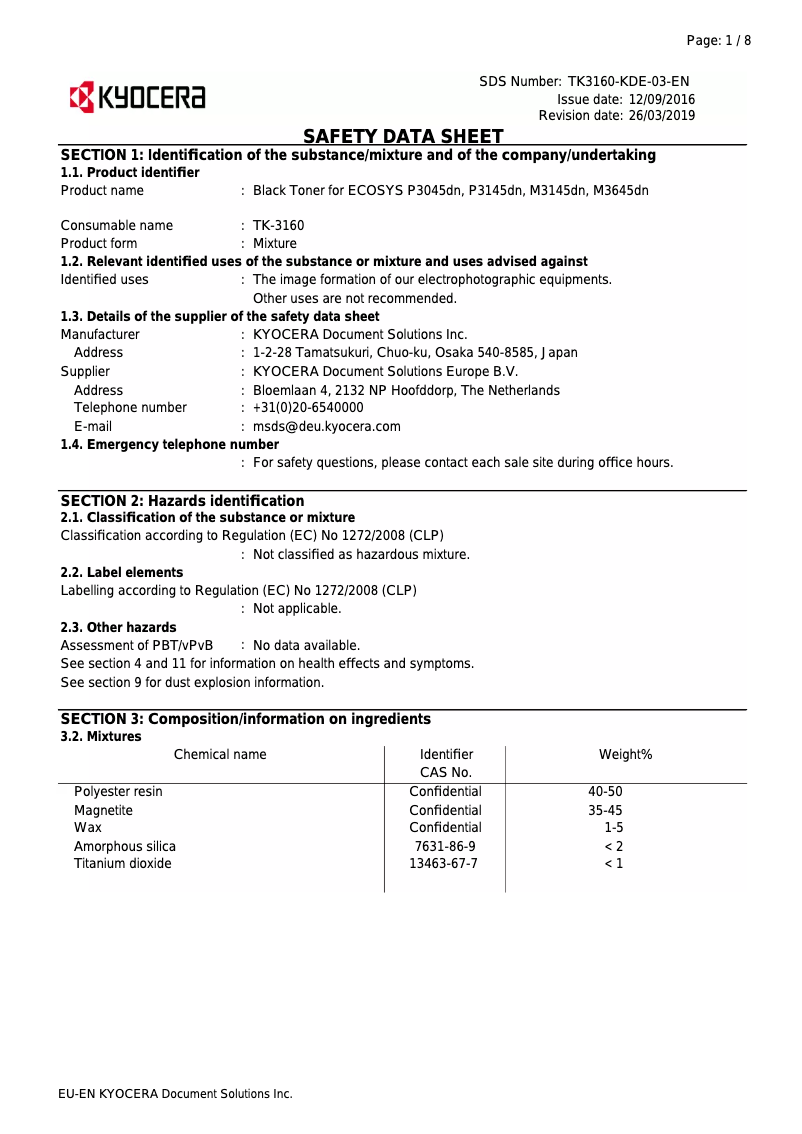 Page: 1 / 8

KYOCERA

SDS Number: TK3160-KDE-03-EN
Issue date: 12/09/2016
Revision date: 26/03/2019

SAFETY DATA SHEET

SECTION 1: Identification of the substance/mixture and of the company/undertaking

1.1. Product identifier

Product name : Black Toner for ECOSYS P3045dn, P3145dn, M3145dn, M3645dn

Consumable name : TK-3160
Product form : Mixture

1.2. Relevant identified uses of the substance or mixture and uses advised against

Identified uses : The image formation of our electrophotographic equipments. Other uses are not recommended.

1.3. Details of the supplier of the safety data sheet

Manufacturer : KYOCERA Document Solutions Inc.
Address : 1-2-28 Tamatsukuri, Chuo-ku, Osaka 540-8585, Japan
Supplier : KYOCERA Document Solutions Europe B.V.
Address : Bloemlaan 4, 2132 NP Hoofddorp, The Netherlands
Telephone number : +31(0)20-6540000
E-mail : msds@deu.kyocera.com

1.4. Emergency telephone number

: For safety questions, please contact each sale site during office hours.

SECTION 2: Hazards identification

2.1. Classification of the substance or mixture

Classification according to Regulation (EC) No 1272/2008 (CLP)
: Not classified as hazardous mixture.

2.2. Label elements

Labelling according to Regulation (EC) No 1272/2008 (CLP)
: Not applicable.

2.3. Other hazards

Assessment of PBT/vPvB : No data available.
See section 4 and 11 for information on health effects and symptoms.
See section 9 for dust explosion information.

SECTION 3: Composition/information on ingredients

3.2. Mixtures

| Chemical name | Identifier CAS No. | Weight% |
|---|---|---|
| Polyester resin | Confidential | 40-50 |
| Magnetite | Confidential | 35-45 |
| Wax | Confidential | 1-5 |
| Amorphous silica | 7631-86-9 | < 2 |
| Titanium dioxide | 13463-67-7 | < 1 |

EU-EN KYOCERA Document Solutions Inc.